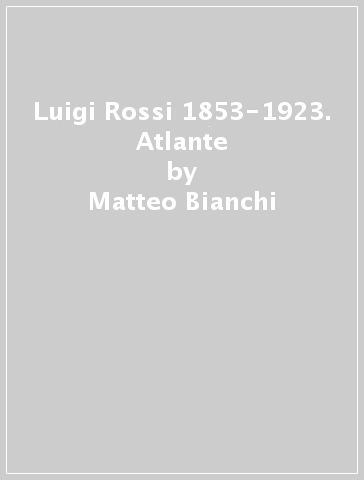 Luigi Rossi 1853-1923. Atlante
by
Matteo Bianchi